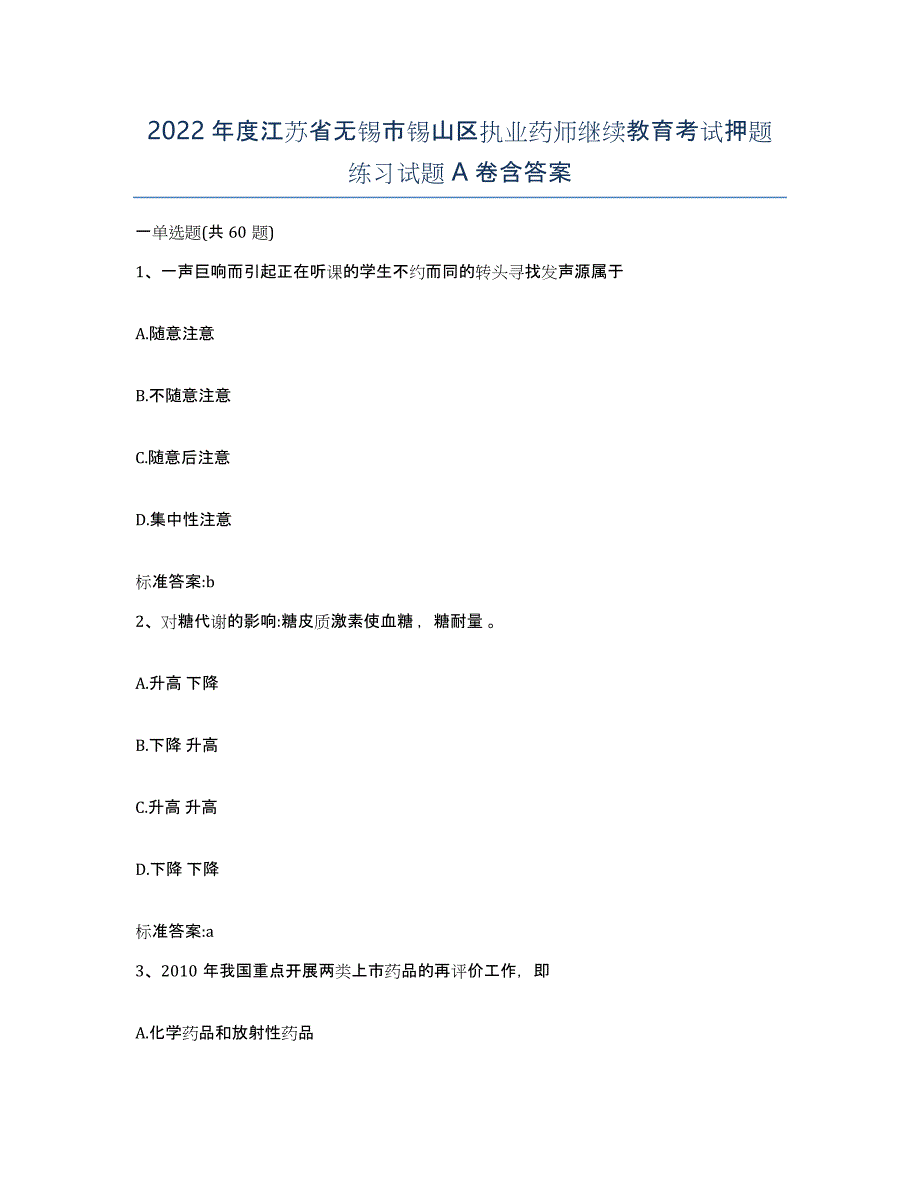 2022年度江苏省无锡市锡山区执业药师继续教育考试押题练习试题A卷含答案

一单选题(共60题)

1、一声巨响而引起正在听课的学生不约而同的转头寻找发声源属于

A.随意注意

B.不随意注意

C.随意后注意

D.集中性注意

标准答案:b

2、对糖代谢的影响:糖皮质激素使血糖， 糖耐量 。

A.升高 下降

B.下降 升高

C.升高 升高

D.下降 下降

标准答案:a

3、2010年我国重点开展两类上市药品的再评价工作，即

A.化学药品和放射性药品